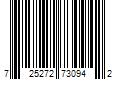 7 25272 73094 2